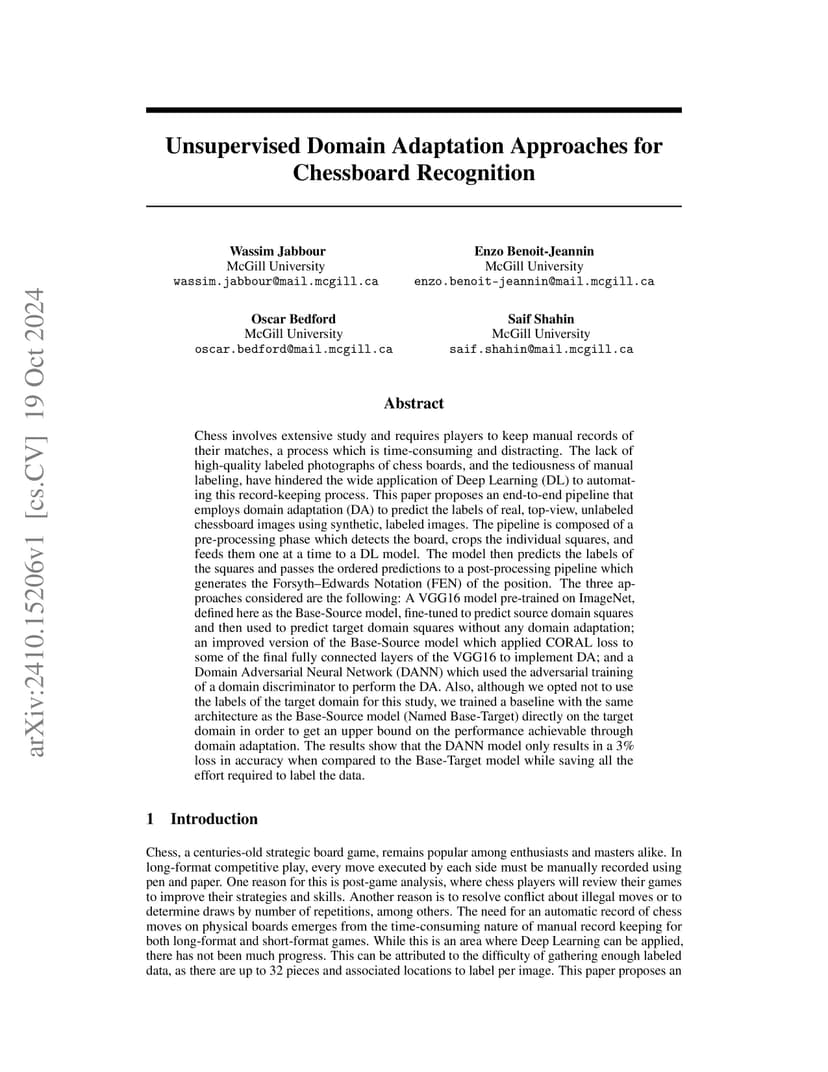 arXiv:2410.15206v1 [cs.CV] 19 Oct 2024

Unsupervised Domain Adaptation Approaches for Chessboard Recognition

Wassim Jabbour
McGill University
wassim.jabbour@mail.mcgill.ca

Enzo Benoit-Jeannin
McGill University
enzo.benoit-jeannin@mail.mcgill.ca

Oscar Bedford
McGill University
oscar.bedford@mail.mcgill.ca

Saif Shahin
McGill University
saif.shahin@mail.mcgill.ca

Abstract

Chess involves extensive study and requires players to keep manual records of their matches, a process which is time-consuming and distracting. The lack of high-quality labeled photographs of chess boards, and the tediousness of manual labeling, have hindered the wide application of Deep Learning (DL) to automating this record-keeping process. This paper proposes an end-to-end pipeline that employs domain adaptation (DA) to predict the labels of real, top-view, unlabeled chessboard images using synthetic, labeled images. The pipeline is composed of a pre-processing phase which detects the board, crops the individual squares, and feeds them one at a time to a DL model. The model then predicts the labels of the squares and passes the ordered predictions to a post-processing pipeline which generates the Forsyth–Edwards Notation (FEN) of the position. The three approaches considered are the following: A VGG16 model pre-trained on ImageNet, defined here as the Base-Source model, fine-tuned to predict source domain squares and then used to predict target domain squares without any domain adaptation; an improved version of the Base-Source model which applied CORAL loss to some of the final fully connected layers of the VGG16 to implement DA; and a Domain Adversarial Neural Network (DANN) which used the adversarial training of a domain discriminator to perform the DA. Also, although we opted not to use the labels of the target domain for this study, we trained a baseline with the same architecture as the Base-Source model (Named Base-Target) directly on the target domain in order to get an upper bound on the performance achievable through domain adaptation. The results show that the DANN model only results in a 3% loss in accuracy when compared to the Base-Target model while saving all the effort required to label the data.

1 Introduction

Chess, a centuries-old strategic board game, remains popular among enthusiasts and masters alike. In long-format competitive play, every move executed by each side must be manually recorded using pen and paper. One reason for this is post-game analysis, where chess players will review their games to improve their strategies and skills. Another reason is to resolve conflict about illegal moves or to determine draws by number of repetitions, among others. The need for an automatic record of chess moves on physical boards emerges from the time-consuming nature of manual record keeping for both long-format and short-format games. While this is an area where Deep Learning can be applied, there has not been much progress. This can be attributed to the difficulty of gathering enough labeled data, as there are up to 32 pieces and associated locations to label per image. This paper proposes an